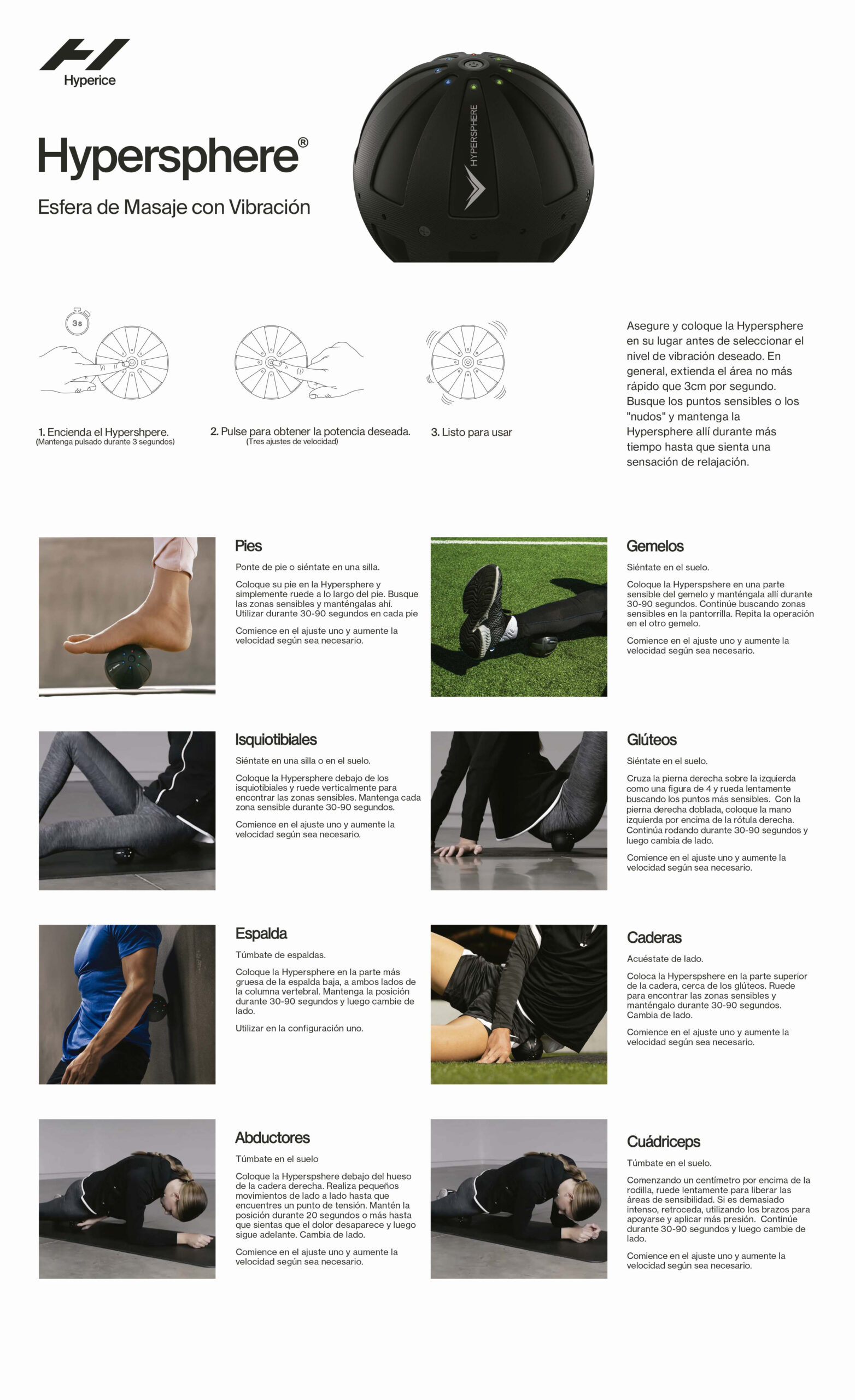 Hyperice

Hypersphere®

Esfera de Masaje con Vibración

HYPERSPHERE

3s

1. Encienda el Hypershpere.
(Mantenga pulsado durante 3 segundos)

2. Pulse para obtener la potencia deseada.
(Tres ajustes de velocidad)

3. Listo para usar

Asegure y coloque la Hypersphere en su lugar antes de seleccionar el nivel de vibración deseado. En general, extienda el área no más rápido que 3cm por segundo. Busque los puntos sensibles o los "nudos" y mantenga la Hypersphere allí durante más tiempo hasta que sienta una sensación de relajación.

Pies

Ponte de pie o siéntate en una silla.

Coloque su pie en la Hypersphere y simplemente ruede a lo largo del pie. Busque las zonas sensibles y manténgalas ahí. Utilizar durante 30-90 segundos en cada pie

Comience en el ajuste uno y aumente la velocidad según sea necesario.

Gemelos

Siéntate en el suelo.

Coloque la Hyperspshere en una parte sensible del gemelo y manténgala allí durante 30-90 segundos. Continúe buscando zonas sensibles en la pantorrilla. Repita la operación en el otro gemelo.

Comience en el ajuste uno y aumente la velocidad según sea necesario.

Isquiotibiales

Siéntate en una silla o en el suelo.

Coloque la Hypersphere debajo de los isquiotibiales y ruede verticalmente para encontrar las zonas sensibles. Mantenga cada zona sensible durante 30-90 segundos.

Comience en el ajuste uno y aumente la velocidad según sea necesario.

Glúteos

Siéntate en el suelo.

Cruza la pierna derecha sobre la izquierda como una figura de 4 y rueda lentamente buscando los puntos más sensibles. Con la pierna derecha doblada, coloque la mano izquierda por encima de la rótula derecha. Continúa rodando durante 30-90 segundos y luego cambia de lado.

Comience en el ajuste uno y aumente la velocidad según sea necesario.

Espalda

Túmbate de espaldas.

Coloque la Hypersphere en la parte más gruesa de la espalda baja, a ambos lados de la columna vertebral. Mantenga la posición durante 30-90 segundos y luego cambie de lado.

Utilizar en la configuración uno.

Caderas

Acuéstate de lado.

Coloca la Hyperspshere en la parte superior de la cadera, cerca de los glúteos. Ruede para encontrar las zonas sensibles y manténgalo durante 30-90 segundos. Cambia de lado.

Comience en el ajuste uno y aumente la velocidad según sea necesario.

Abductores

Túmbate en el suelo

Coloque la Hyperspshere debajo del hueso de la cadera derecha. Realiza pequeños movimientos de lado a lado hasta que encuentres un punto de tensión. Mantén la posición durante 20 segundos o más hasta que sientas que el dolor desaparece y luego sigue adelante. Cambia de lado.

Comience en el ajuste uno y aumente la velocidad según sea necesario.

Cuádriceps

Túmbate en el suelo.

Comenzando un centímetro por encima de la rodilla, ruede lentamente para liberar las áreas de sensibilidad. Si es demasiado intenso, retroceda, utilizando los brazos para apoyarse y aplicar más presión. Continúe durante 30-90 segundos y luego cambie de lado.

Comience en el ajuste uno y aumente la velocidad según sea necesario.